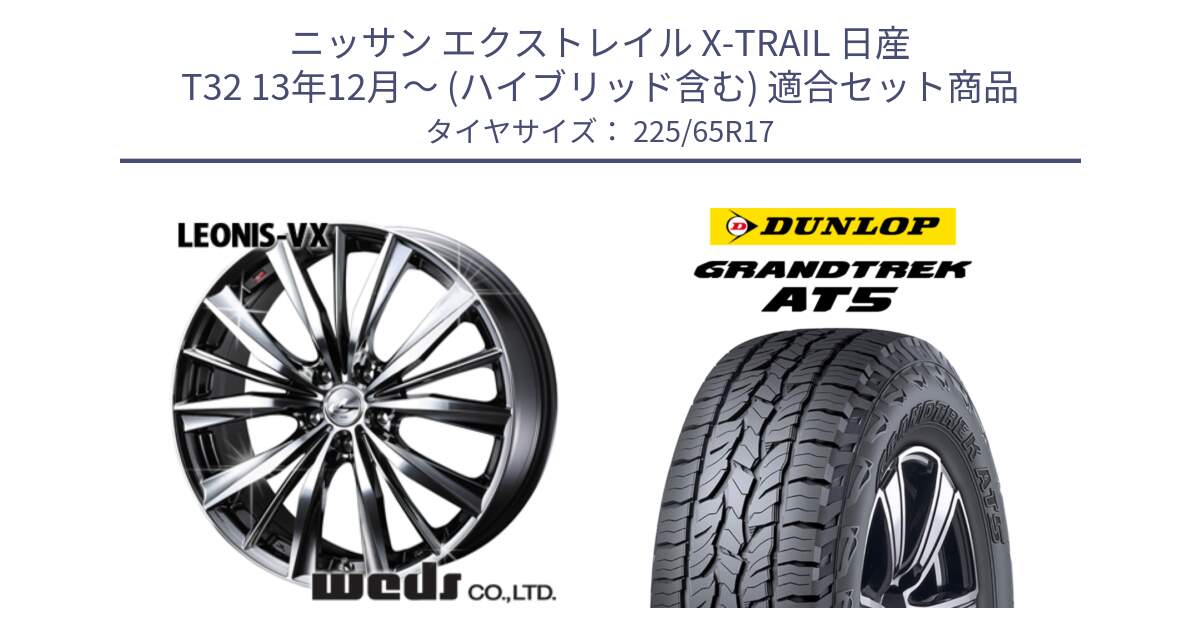 ニッサン エクストレイル X-TRAIL 日産
T32 13年12月～ (ハイブリッド含む) 適合セット商品
タイヤサイズ： 225/65R17

LEONIS-VX

weds CO.,LTD.

DUNLOP
GRANDTREK
AT5

GRANDTREK AT5